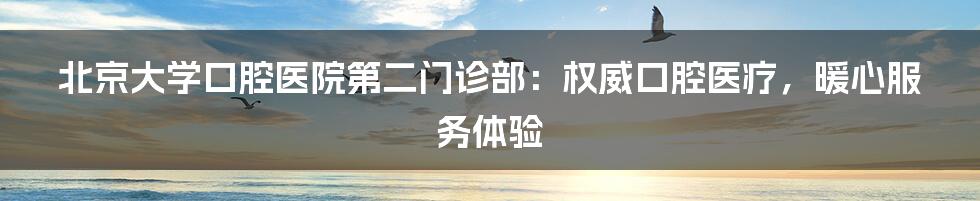 北京大学口腔医院第二门诊部：权威口腔医疗，暖心服务体验